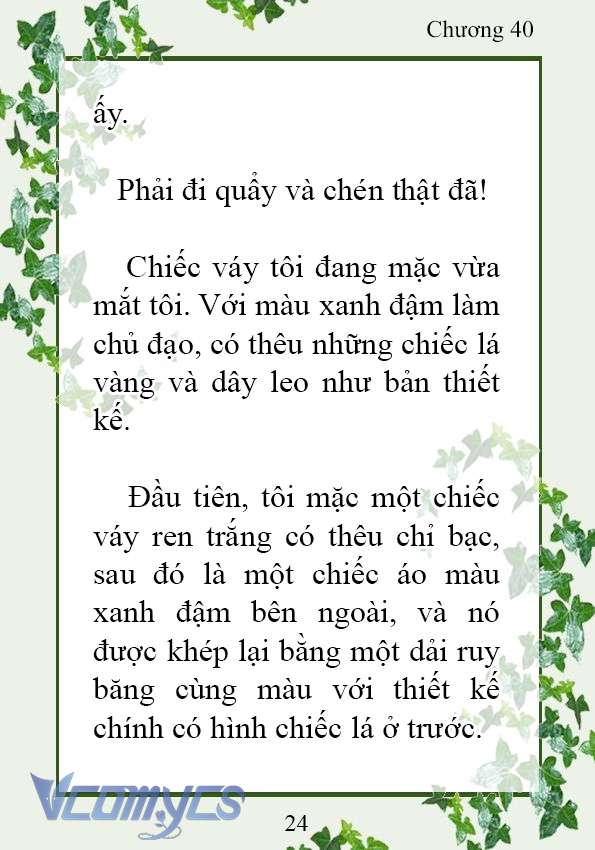 Chương 40

ấy.

Phải đi quẩy và chén thật đã!

Chiếc váy tôi đang mặc vừa mắt tôi. Với màu xanh đậm làm chủ đạo, có thêu những chiếc lá vàng và dây leo như bản thiết kế.

Đầu tiên, tôi mặc một chiếc váy ren trắng có thêu chỉ bạc, sau đó là một chiếc áo màu xanh đậm bên ngoài, và nó được khép lại bằng một dải ruy băng cùng màu với thiết kế chính có hình chiếc lá ở trước.

Vcomycs

24